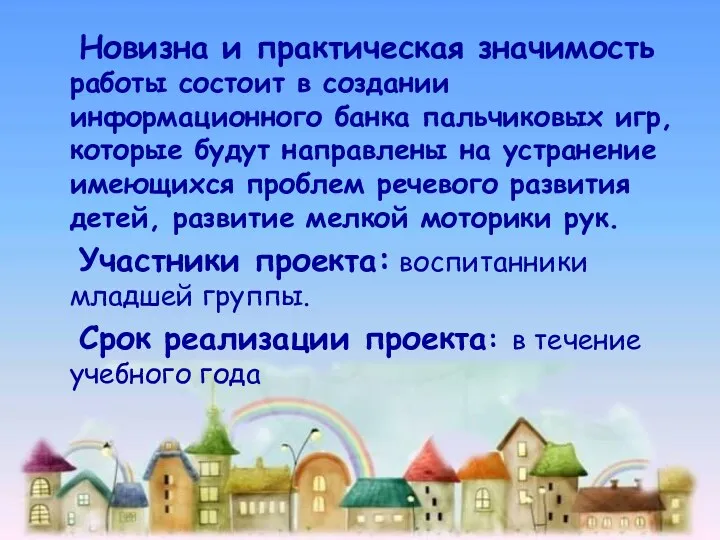 Новизна и практическая значимость работы состоит в создании информационного банка пальчиковых игр, которые будут направлены на устранение имеющихся проблем речевого развития детей, развитие мелкой моторики рук.

Участники проекта: воспитанники младшей группы.

Срок реализации проекта: в течение учебного года